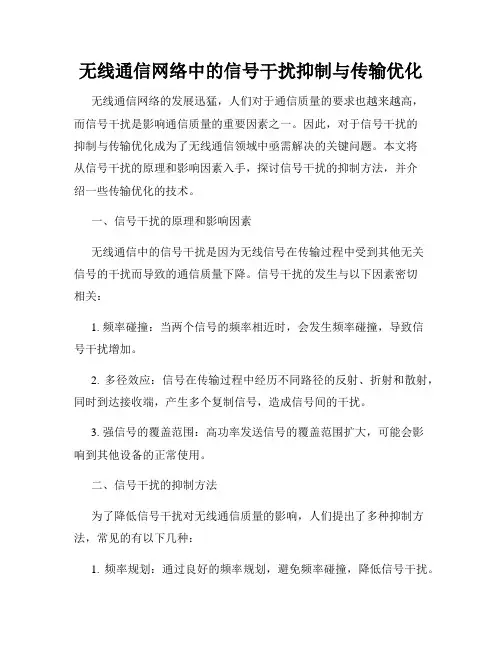 无线通信网络中的信号干扰抑制与传输优化

无线通信网络的发展迅猛，人们对于通信质量的要求也越来越高，而信号干扰是影响通信质量的重要因素之一。因此，对于信号干扰的抑制与传输优化成为了无线通信领域中亟需解决的关键问题。本文将从信号干扰的原理和影响因素入手，探讨信号干扰的抑制方法，并介绍一些传输优化的技术。

一、信号干扰的原理和影响因素

无线通信中的信号干扰是因为无线信号在传输过程中受到其他无关信号的干扰而导致的通信质量下降。信号干扰的发生与以下因素密切相关：

1. 频率碰撞：当两个信号的频率相近时，会发生频率碰撞，导致信号干扰增加。

2. 多径效应：信号在传输过程中经历不同路径的反射、折射和散射，同时到达接收端，产生多个复制信号，造成信号间的干扰。

3. 强信号的覆盖范围：高功率发送信号的覆盖范围扩大，可能会影响到其他设备的正常使用。

二、信号干扰的抑制方法

为了降低信号干扰对无线通信质量的影响，人们提出了多种抑制方法，常见的有以下几种：

1. 频率规划：通过良好的频率规划，避免频率碰撞，降低信号干扰。